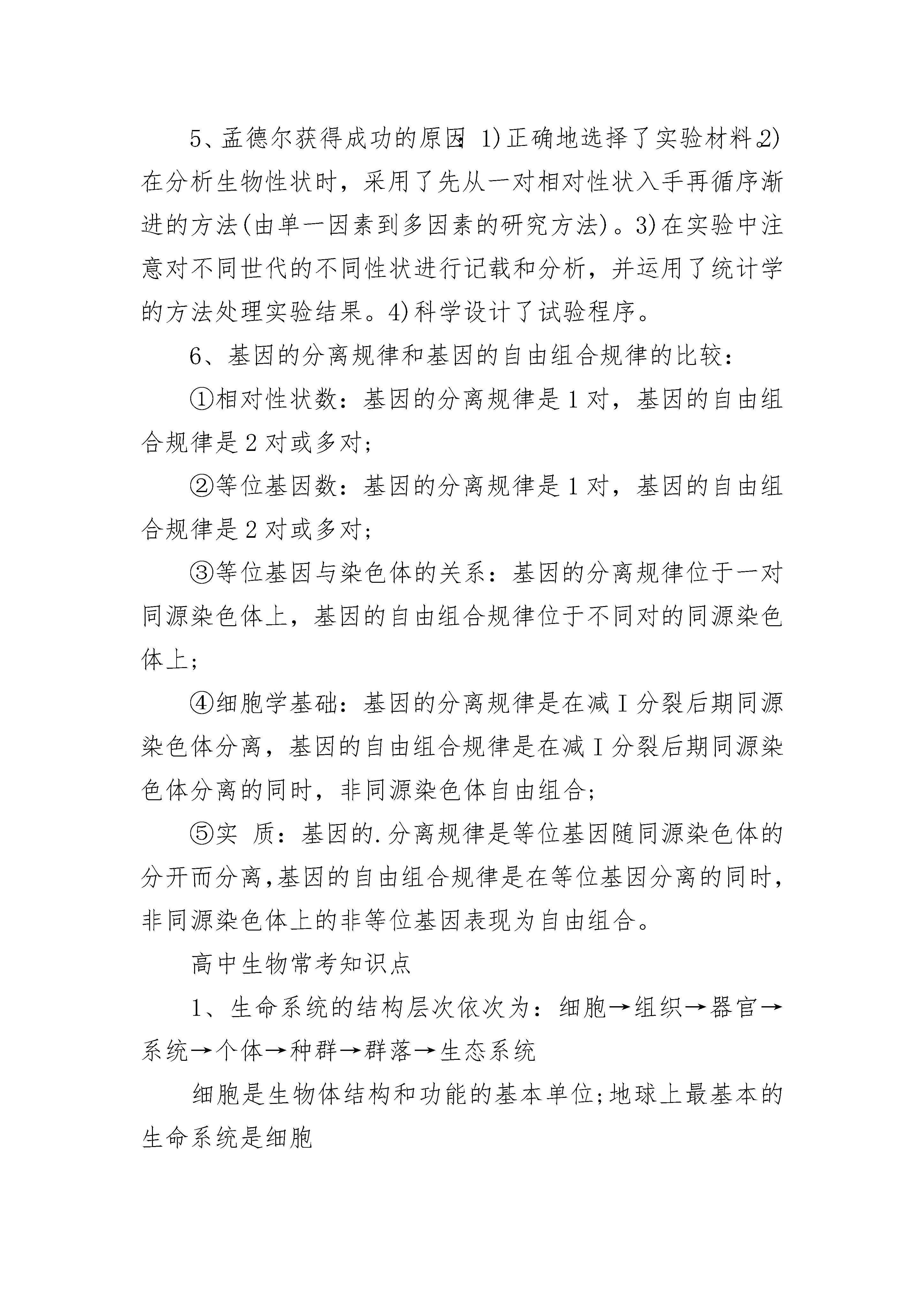 5、孟德尔获得成功的原因：1)正确地选择了实验材料。2)在分析生物性状时，采用了先从一对相对性状入手再循序渐进的方法(由单一因素到多因素的研究方法)。3)在实验中注意对不同世代的不同性状进行记载和分析，并运用了统计学的方法处理实验结果。4)科学设计了试验程序。

6、基因的分离规律和基因的自由组合规律的比较：

①相对性状数：基因的分离规律是1对，基因的自由组合规律是2对或多对;

②等位基因数：基因的分离规律是1对，基因的自由组合规律是2对或多对;

③等位基因与染色体的关系：基因的分离规律位于一对同源染色体上，基因的自由组合规律位于不同对的同源染色体上;

④细胞学基础：基因的分离规律是在减Ⅰ分裂后期同源染色体分离，基因的自由组合规律是在减Ⅰ分裂后期同源染色体分离的同时，非同源染色体自由组合;

⑤实 质：基因的.分离规律是等位基因随同源染色体的分开而分离,基因的自由组合规律是在等位基因分离的同时，非同源染色体上的非等位基因表现为自由组合。

高中生物常考知识点

1、生命系统的结构层次依次为：细胞→组织→器官→系统→个体→种群→群落→生态系统

细胞是生物体结构和功能的基本单位;地球上最基本的生命系统是细胞